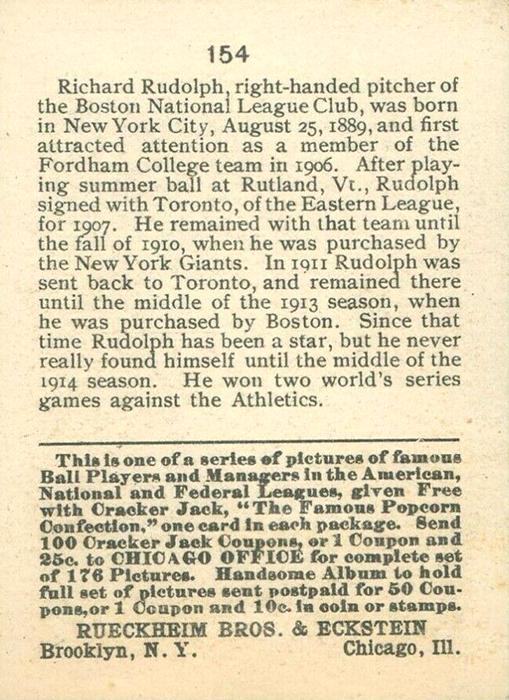 154

Richard Rudolph, right-handed pitcher of the Boston National League Club, was born in New York City, August 25, 1889, and first attracted attention as a member of the Fordham College team in 1906. After playing summer ball at Rutland, Vt., Rudolph signed with Toronto, of the Eastern League, for 1907. He remained with that team until the fall of 1910, when he was purchased by the New York Giants. In 1911 Rudolph was sent back to Toronto, and remained there until the middle of the 1913 season, when he was purchased by Boston. Since that time Rudolph has been a star, but he never really found himself until the middle of the 1914 season. He won two world's series games against the Athletics.

This is one of a series of pictures of famous Ball Players and Managers in the American, National and Federal Leagues, given Free with Cracker Jack, "The Famous Popcorn Confection," one card in each package. Send 100 Cracker Jack Coupons, or 1 Coupon and 25c. to CHICAGO OFFICE for complete set of 176 Pictures. Handsome Album to hold full set of pictures sent postpaid for 50 Coupons, or 1 Coupon and 10c. in coin or stamps.

RUECKHEIM BROS. & ECKSTEIN
Brooklyn, N. Y. Chicago, Ill.